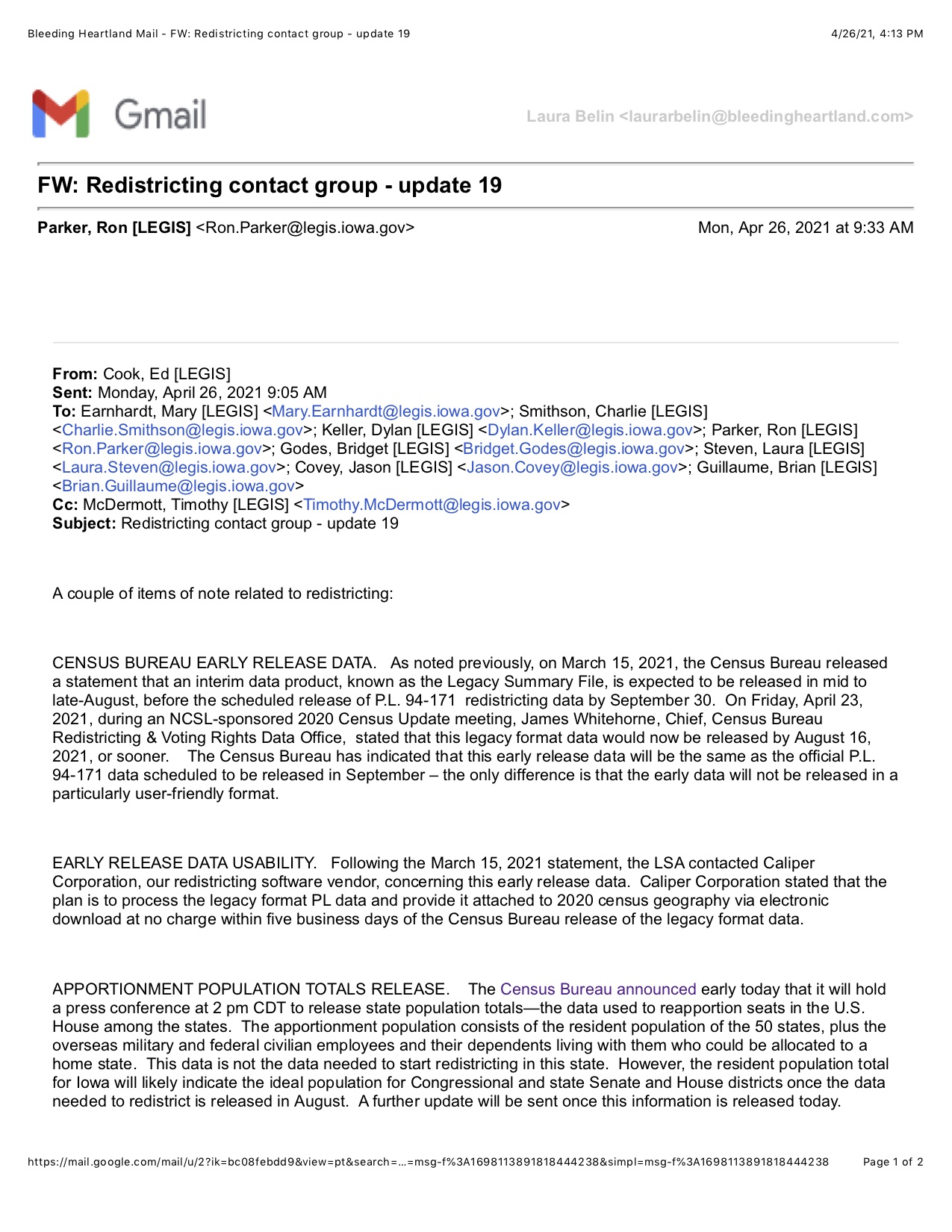 Bleeding Heartland Mail - FW: Redistricting contact group - update 19

4/26/21, 4:13 PM

Gmail

Laura Belin <laurarbelin@bleedingheartland.com>

FW: Redistricting contact group - update 19

Parker, Ron [LEGIS] <Ron.Parker@legis.iowa.gov>

Mon, Apr 26, 2021 at 9:33 AM

From: Cook, Ed [LEGIS]
Sent: Monday, April 26, 2021 9:05 AM
To: Earnhardt, Mary [LEGIS] <Mary.Earnhardt@legis.iowa.gov>; Smithson, Charlie [LEGIS] <Charlie.Smithson@legis.iowa.gov>; Keller, Dylan [LEGIS] <Dylan.Keller@legis.iowa.gov>; Parker, Ron [LEGIS] <Ron.Parker@legis.iowa.gov>; Godes, Bridget [LEGIS] <Bridget.Godes@legis.iowa.gov>; Steven, Laura [LEGIS] <Laura.Steven@legis.iowa.gov>; Covey, Jason [LEGIS] <Jason.Covey@legis.iowa.gov>; Guillaume, Brian [LEGIS] <Brian.Guillaume@legis.iowa.gov>
Cc: McDermott, Timothy [LEGIS] <Timothy.McDermott@legis.iowa.gov>
Subject: Redistricting contact group - update 19

A couple of items of note related to redistricting:

CENSUS BUREAU EARLY RELEASE DATA. As noted previously, on March 15, 2021, the Census Bureau released a statement that an interim data product, known as the Legacy Summary File, is expected to be released in mid to late-August, before the scheduled release of P.L. 94-171 redistricting data by September 30. On Friday, April 23, 2021, during an NCSL-sponsored 2020 Census Update meeting, James Whitehorne, Chief, Census Bureau Redistricting & Voting Rights Data Office, stated that this legacy format data would now be released by August 16, 2021, or sooner. The Census Bureau has indicated that this early release data will be the same as the official P.L. 94-171 data scheduled to be released in September – the only difference is that the early data will not be released in a particularly user-friendly format.

EARLY RELEASE DATA USABILITY. Following the March 15, 2021 statement, the LSA contacted Caliper Corporation, our redistricting software vendor, concerning this early release data. Caliper Corporation stated that the plan is to process the legacy format PL data and provide it attached to 2020 census geography via electronic download at no charge within five business days of the Census Bureau release of the legacy format data.

APPORTIONMENT POPULATION TOTALS RELEASE. The Census Bureau announced early today that it will hold a press conference at 2 pm CDT to release state population totals—the data used to reapportion seats in the U.S. House among the states. The apportionment population consists of the resident population of the 50 states, plus the overseas military and federal civilian employees and their dependents living with them who could be allocated to a home state. This data is not the data needed to start redistricting in this state. However, the resident population total for Iowa will likely indicate the ideal population for Congressional and state Senate and House districts once the data needed to redistrict is released in August. A further update will be sent once this information is released today.

https://mail.google.com/mail/u/2?ik=bc08febdd9&view=pt&search=…=msg-f%3A1698113891818444238&simpl=msg-f%3A1698113891818444238

Page 1 of 2